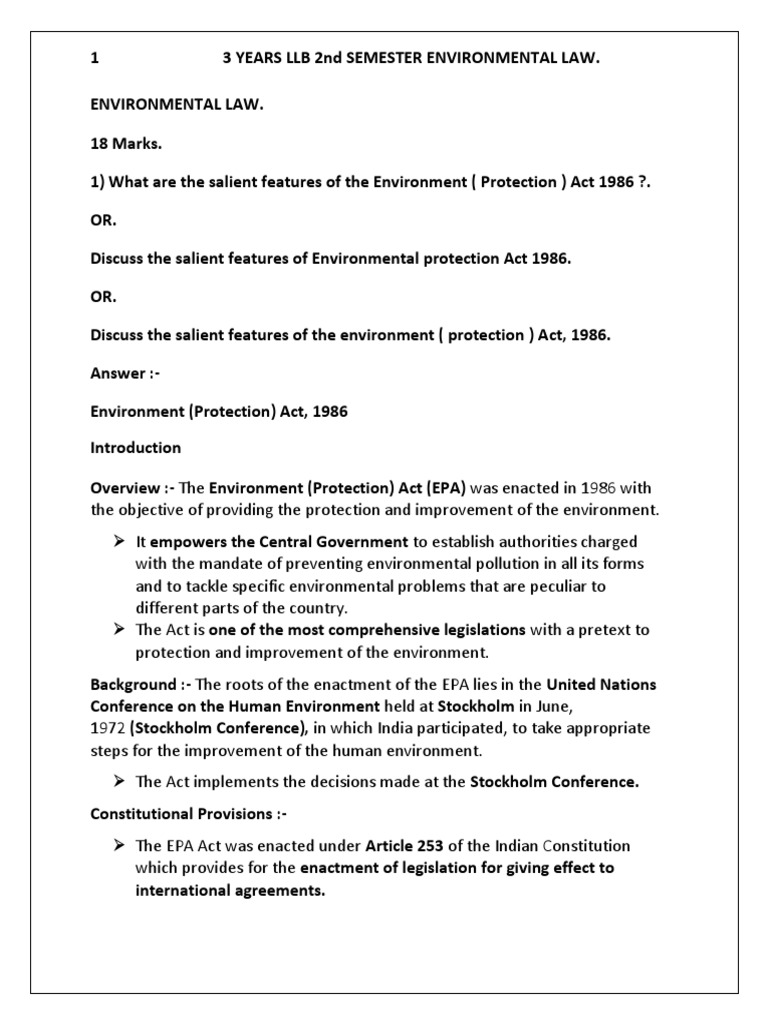 1 3 YEARS LLB 2nd SEMESTER ENVIRONMENTAL LAW.

ENVIRONMENTAL LAW.

18 Marks.

1) What are the salient features of the Environment ( Protection ) Act 1986 ?.

OR.

Discuss the salient features of Environmental protection Act 1986.

OR.

Discuss the salient features of the environment ( protection ) Act, 1986.

Answer :-

Environment (Protection) Act, 1986

Introduction

Overview :- The Environment (Protection) Act (EPA) was enacted in 1986 with the objective of providing the protection and improvement of the environment.

➢ It empowers the Central Government to establish authorities charged with the mandate of preventing environmental pollution in all its forms and to tackle specific environmental problems that are peculiar to different parts of the country.
➢ The Act is one of the most comprehensive legislations with a pretext to protection and improvement of the environment.

Background :- The roots of the enactment of the EPA lies in the United Nations Conference on the Human Environment held at Stockholm in June, 1972 (Stockholm Conference), in which India participated, to take appropriate steps for the improvement of the human environment.

➢ The Act implements the decisions made at the Stockholm Conference.

Constitutional Provisions :-

➢ The EPA Act was enacted under Article 253 of the Indian Constitution which provides for the enactment of legislation for giving effect to international agreements.